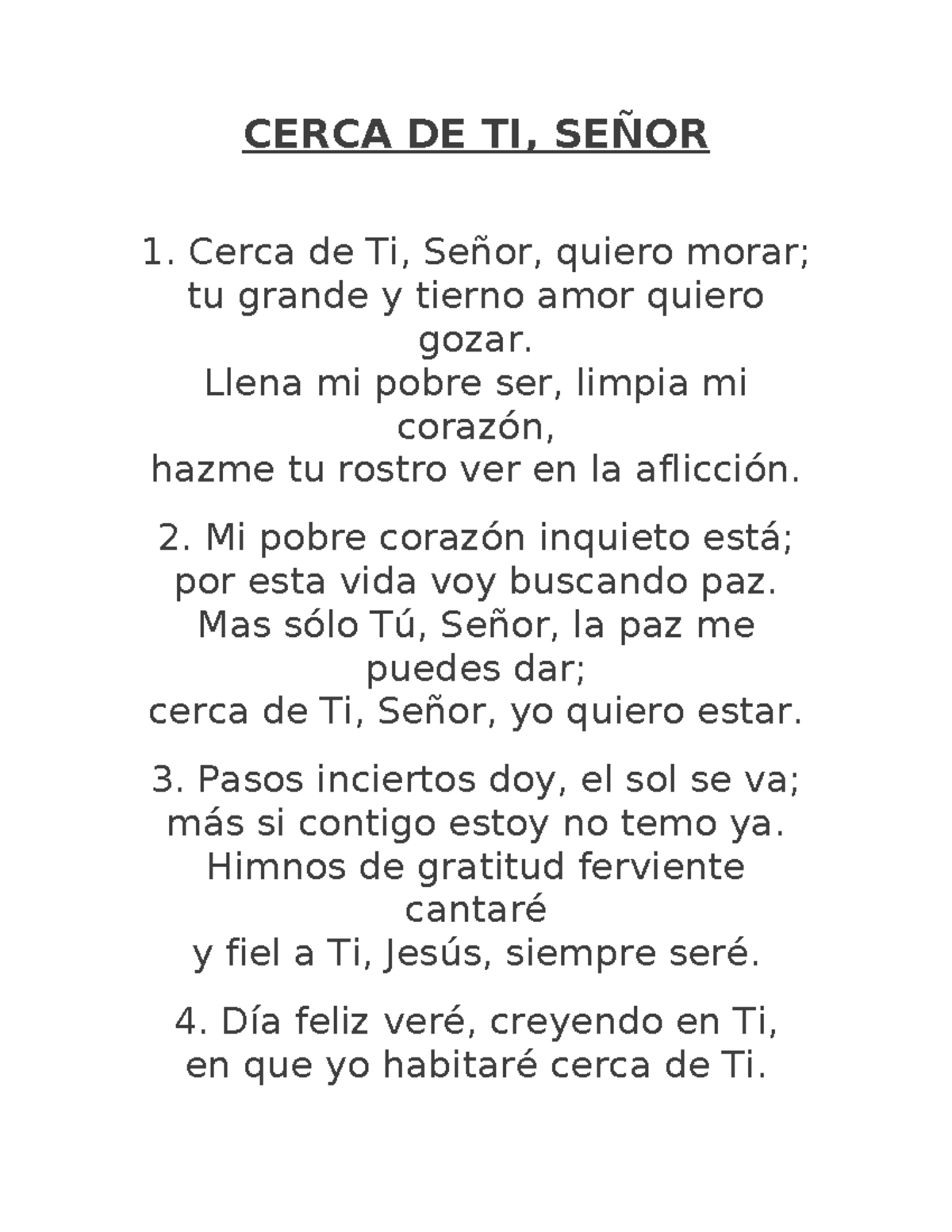 CERCA DE TI, SEÑOR

1. Cerca de Ti, Señor, quiero morar;
tu grande y tierno amor quiero gozar.
Llena mi pobre ser, limpia mi corazón,
hazme tu rostro ver en la aflicción.

2. Mi pobre corazón inquieto está;
por esta vida voy buscando paz.
Mas sólo Tú, Señor, la paz me puedes dar;
cerca de Ti, Señor, yo quiero estar.

3. Pasos inciertos doy, el sol se va;
más si contigo estoy no temo ya.
Himnos de gratitud ferviente cantaré
y fiel a Ti, Jesús, siempre seré.

4. Día feliz veré, creyendo en Ti,
en que yo habitaré cerca de Ti.